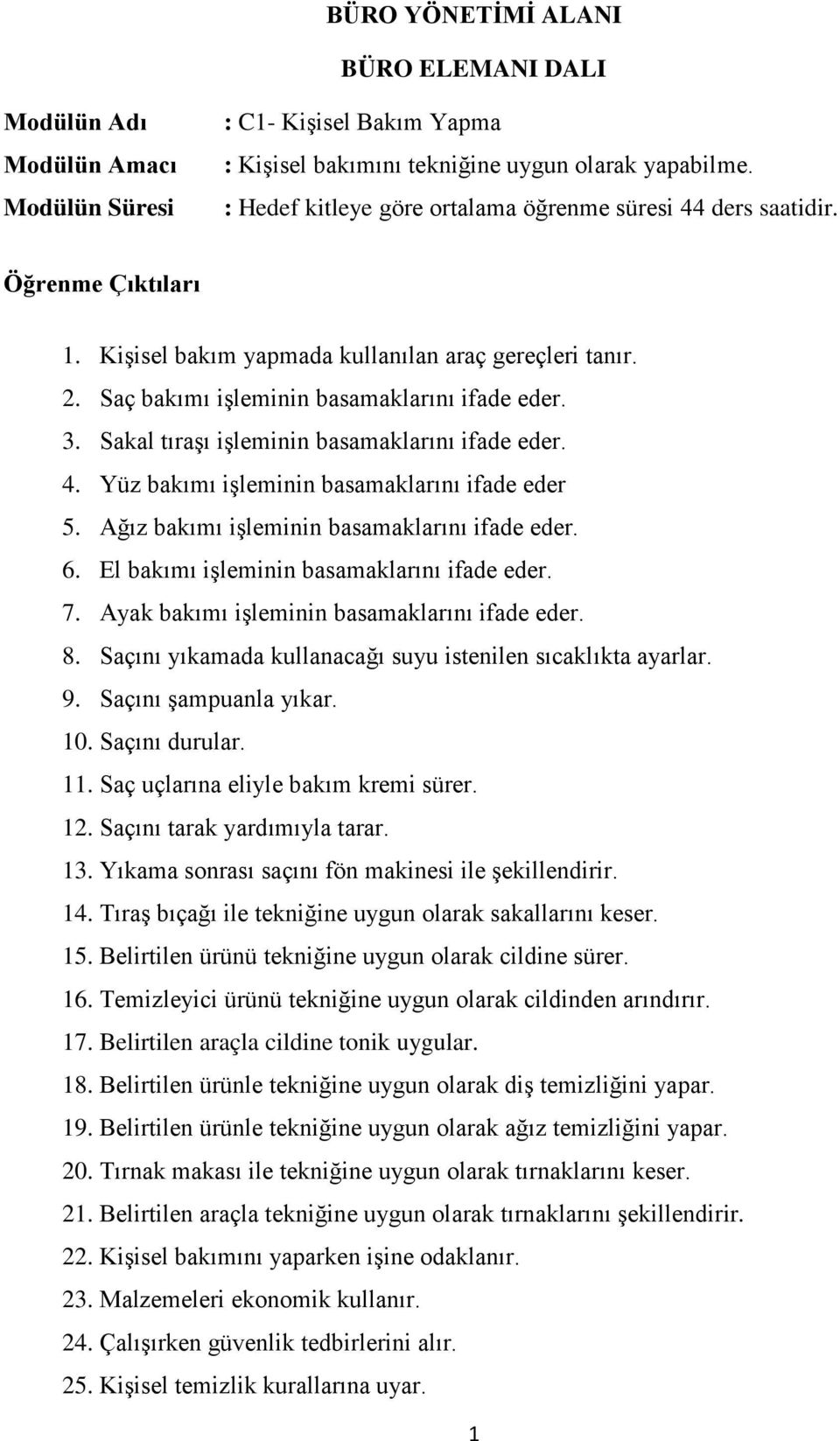 BÜRO YÖNETİMİ ALANI

BÜRO ELEMANI DALI

Modülün Adı : C1- Kişisel Bakım Yapma

Modülün Amacı : Kişisel bakımını tekniğine uygun olarak yapabilme.

Modülün Süresi : Hedef kitleye göre ortalama öğrenme süresi 44 ders saatidir.

Öğrenme Çıktıları

1. Kişisel bakım yapmada kullanılan araç gereçleri tanır.
2. Saç bakımı işleminin basamaklarını ifade eder.
3. Sakal tıraşı işleminin basamaklarını ifade eder.
4. Yüz bakımı işleminin basamaklarını ifade eder
5. Ağız bakımı işleminin basamaklarını ifade eder.
6. El bakımı işleminin basamaklarını ifade eder.
7. Ayak bakımı işleminin basamaklarını ifade eder.
8. Saçını yıkamada kullanacağı suyu istenilen sıcaklıkta ayarlar.
9. Saçını şampuanla yıkar.
10. Saçını durular.
11. Saç uçlarına eliyle bakım kremi sürer.
12. Saçını tarak yardımıyla tarar.
13. Yıkama sonrası saçını fön makinesi ile şekillendirir.
14. Tıraş bıçağı ile tekniğine uygun olarak sakallarını keser.
15. Belirtilen ürünü tekniğine uygun olarak cildine sürer.
16. Temizleyici ürünü tekniğine uygun olarak cildinden arındırır.
17. Belirtilen araçla cildine tonik uygular.
18. Belirtilen ürünle tekniğine uygun olarak diş temizliğini yapar.
19. Belirtilen ürünle tekniğine uygun olarak ağız temizliğini yapar.
20. Tırnak makası ile tekniğine uygun olarak tırnaklarını keser.
21. Belirtilen araçla tekniğine uygun olarak tırnaklarını şekillendirir.
22. Kişisel bakımını yaparken işine odaklanır.
23. Malzemeleri ekonomik kullanır.
24. Çalışırken güvenlik tedbirlerini alır.
25. Kişisel temizlik kurallarına uyar.

1